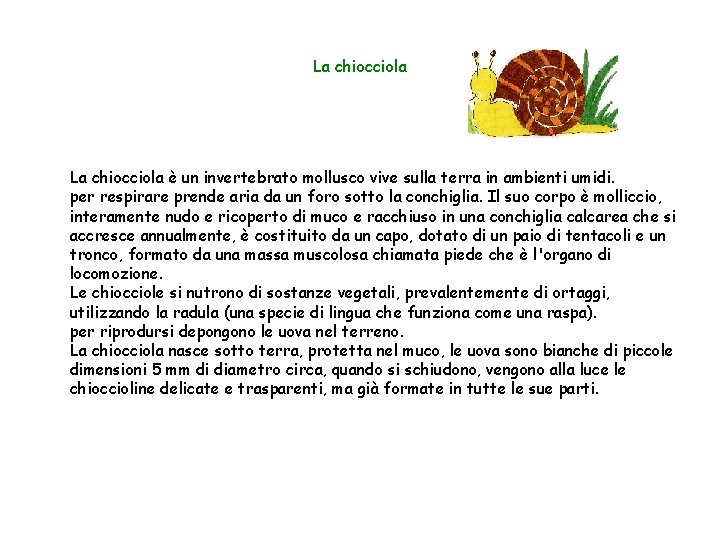 La chiocciola

La chiocciola è un invertebrato mollusco vive sulla terra in ambienti umidi.
per respirare prende aria da un foro sotto la conchiglia. Il suo corpo è molliccio, interamente nudo e ricoperto di muco e racchiuso in una conchiglia calcarea che si accresce annualmente, è costituito da un capo, dotato di un paio di tentacoli e un tronco, formato da una massa muscolosa chiamata piede che è l'organo di locomozione.
Le chiocciole si nutrono di sostanze vegetali, prevalentemente di ortaggi, utilizzando la radula (una specie di lingua che funziona come una raspa).
per riprodursi depongono le uova nel terreno.
La chiocciola nasce sotto terra, protetta nel muco, le uova sono bianche di piccole dimensioni 5 mm di diametro circa, quando si schiudono, vengono alla luce le chioccioline delicate e trasparenti, ma già formate in tutte le sue parti.